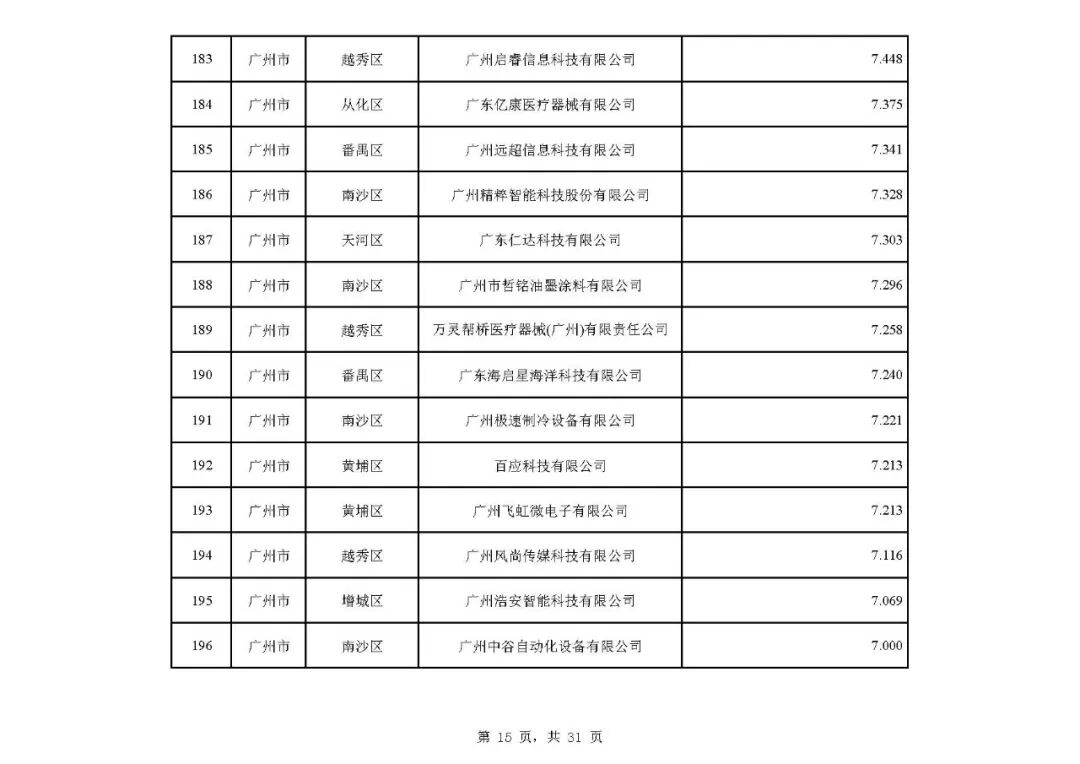 | 183 | 广州市 | 越秀区 | 广州启睿信息科技有限公司 | 7.448 |
|---|---|---|---|---|
| 184 | 广州市 | 从化区 | 广东亿康医疗器械有限公司 | 7.375 |
| 185 | 广州市 | 番禺区 | 广州远超信息科技有限公司 | 7.341 |
| 186 | 广州市 | 南沙区 | 广州精粹智能科技股份有限公司 | 7.328 |
| 187 | 广州市 | 天河区 | 广东仁达科技有限公司 | 7.303 |
| 188 | 广州市 | 南沙区 | 广州市哲铭油墨涂料有限公司 | 7.296 |
| 189 | 广州市 | 越秀区 | 万灵帮桥医疗器械(广州)有限责任公司 | 7.258 |
| 190 | 广州市 | 番禺区 | 广东海启星海洋科技有限公司 | 7.240 |
| 191 | 广州市 | 南沙区 | 广州极速制冷设备有限公司 | 7.221 |
| 192 | 广州市 | 黄埔区 | 百应科技有限公司 | 7.213 |
| 193 | 广州市 | 黄埔区 | 广州飞虹微电子有限公司 | 7.213 |
| 194 | 广州市 | 越秀区 | 广州风尚传媒科技有限公司 | 7.116 |
| 195 | 广州市 | 增城区 | 广州浩安智能科技有限公司 | 7.069 |
| 196 | 广州市 | 南沙区 | 广州中谷自动化设备有限公司 | 7.000 |

第15页，共31页